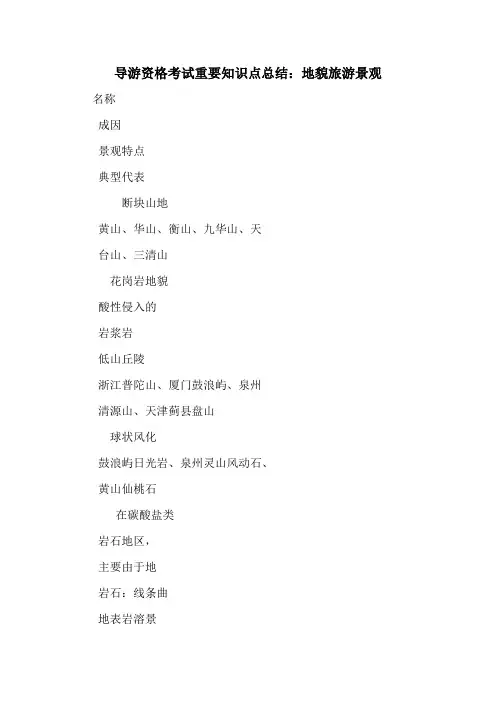 导游资格考试重要知识点总结：地貌旅游景观

名称

成因

景观特点

典型代表

断块山地

黄山、华山、衡山、九华山、天

台山、三清山

花岗岩地貌

酸性侵入的

岩浆岩

低山丘陵

浙江普陀山、厦门鼓浪屿、泉州

清源山、天津蓟县盘山

球状风化

鼓浪屿日光岩、泉州灵山风动石、

黄山仙桃石

在碳酸盐类

岩石地区，

主要由于地

岩石：线条曲

地表岩溶景